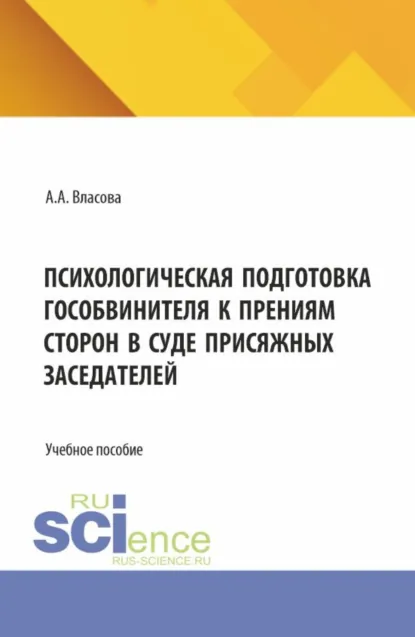 А.А. Власова

ПСИХОЛОГИЧЕСКАЯ ПОДГОТОВКА ГОСОБВИНИТЕЛЯ К ПРЕНИЯМ СТОРОН В СУДЕ ПРИСЯЖНЫХ ЗАСЕДАТЕЛЕЙ

Учебное пособие

RU SCIence
RUS-SCIENCE.RU